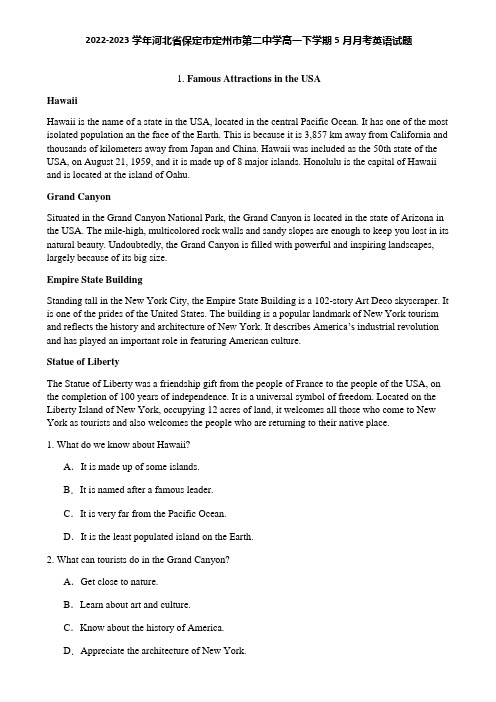 2022-2023 学年河北省保定市定州市第二中学高一下学期 5 月月考英语试题

1. Famous Attractions in the USA

Hawaii

Hawaii is the name of a state in the USA, located in the central Pacific Ocean. It has one of the most isolated population an the face of the Earth. This is because it is 3,857 km away from California and thousands of kilometers away from Japan and China. Hawaii was included as the 50th state of the USA, on August 21, 1959, and it is made up of 8 major islands. Honolulu is the capital of Hawaii and is located at the island of Oahu.

Grand Canyon

Situated in the Grand Canyon National Park, the Grand Canyon is located in the state of Arizona in the USA. The mile-high, multicolored rock walls and sandy slopes are enough to keep you lost in its natural beauty. Undoubtedly, the Grand Canyon is filled with powerful and inspiring landscapes, largely because of its big size.

Empire State Building

Standing tall in the New York City, the Empire State Building is a 102-story Art Deco skyscraper. It is one of the prides of the United States. The building is a popular landmark of New York tourism and reflects the history and architecture of New York. It describes America's industrial revolution and has played an important role in featuring American culture.

Statue of Liberty

The Statue of Liberty was a friendship gift from the people of France to the people of the USA, on the completion of 100 years of independence. It is a universal symbol of freedom. Located on the Liberty Island of New York, occupying 12 acres of land, it welcomes all those who come to New York as tourists and also welcomes the people who are returning to their native place.

1. What do we know about Hawaii?

A. It is made up of some islands.

B. It is named after a famous leader.

C. It is very far from the Pacific Ocean.

D. It is the least populated island on the Earth.

2. What can tourists do in the Grand Canyon?

A. Get close to nature.

B. Learn about art and culture.

C. Know about the history of America.

D. Appreciate the architecture of New York.